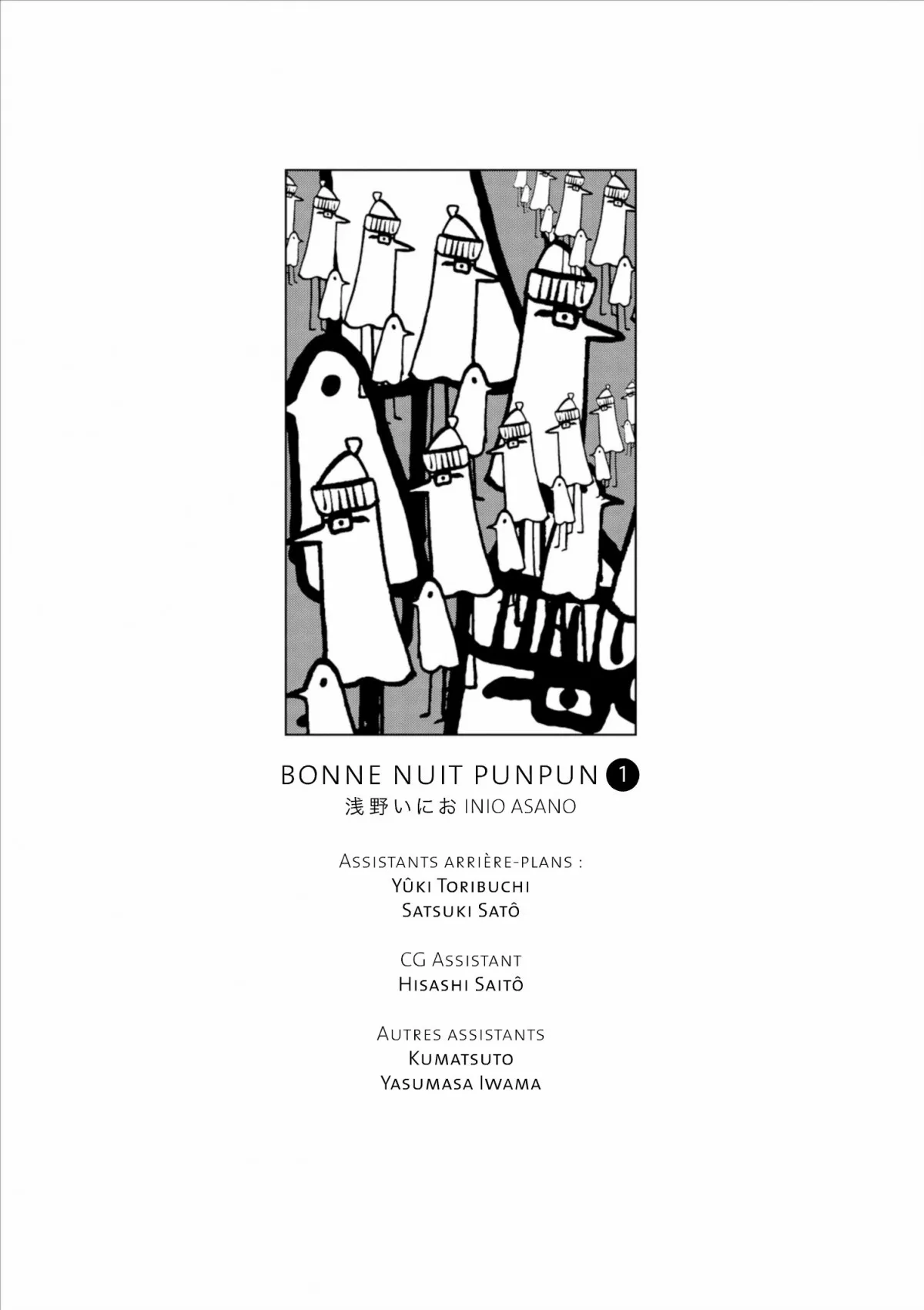 BONNE NUIT PUNPUN 1
浅野いにお INIO ASANO

Assistants arrière-plans :
Yûki Toribuchi
Satsuki Satô

CG Assistant
Hisashi Saitô

Autres assistants
Kumatsuto
Yasumasa Iwama